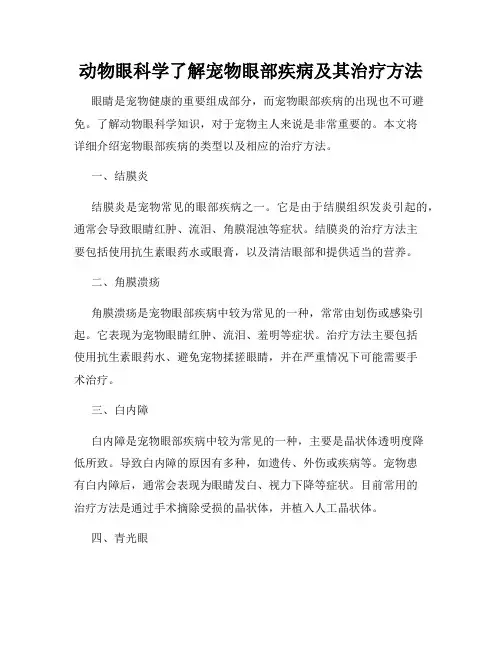 动物眼科学了解宠物眼部疾病及其治疗方法

眼睛是宠物健康的重要组成部分，而宠物眼部疾病的出现也不可避免。了解动物眼科学知识，对于宠物主人来说是非常重要的。本文将详细介绍宠物眼部疾病的类型以及相应的治疗方法。

一、结膜炎

结膜炎是宠物常见的眼部疾病之一。它是由于结膜组织发炎引起的，通常会导致眼睛红肿、流泪、角膜混浊等症状。结膜炎的治疗方法主要包括使用抗生素眼药水或眼膏，以及清洁眼部和提供适当的营养。

二、角膜溃疡

角膜溃疡是宠物眼部疾病中较为常见的一种，常常由划伤或感染引起。它表现为宠物眼睛红肿、流泪、羞明等症状。治疗方法主要包括使用抗生素眼药水、避免宠物揉搓眼睛，并在严重情况下可能需要手术治疗。

三、白内障

白内障是宠物眼部疾病中较为常见的一种，主要是晶状体透明度降低所致。导致白内障的原因有多种，如遗传、外伤或疾病等。宠物患有白内障后，通常会表现为眼睛发白、视力下降等症状。目前常用的治疗方法是通过手术摘除受损的晶状体，并植入人工晶状体。

四、青光眼